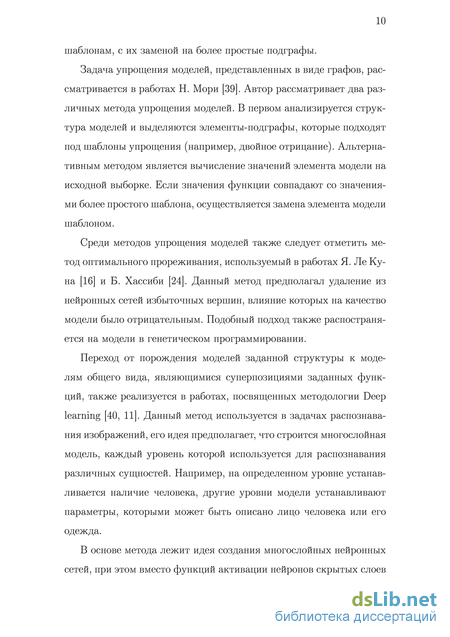 10

шаблонам, с их заменой на более простые подграфы.

Задача упрощения моделей, представленных в виде графов, рассматривается в работах Н. Мори [39]. Автор рассматривает два различных метода упрощения моделей. В первом анализируется структура моделей и выделяются элементы-подграфы, которые подходят под шаблоны упрощения (например, двойное отрицание). Альтернативным методом является вычисление значений элемента модели на исходной выборке. Если значения функции совпадают со значениями более простого шаблона, осуществляется замена элемента модели шаблоном.

Среди методов упрощения моделей также следует отметить метод оптимального прореживания, используемый в работах Я. Ле Куна [16] и Б. Хассиби [24]. Данный метод предполагал удаление из нейронных сетей избыточных вершин, влияние которых на качество модели было отрицательным. Подобный подход также распространяется на модели в генетическом программировании.

Переход от порождения моделей заданной структуры к моделям общего вида, являющимися суперпозициями заданных функций, также реализуется в работах, посвященных методологии Deep learning [40, 11]. Данный метод используется в задачах распознавания изображений, его идея предполагает, что строится многослойная модель, каждый уровень которой используется для распознавания различных сущностей. Например, на определенном уровне устанавливается наличие человека, другие уровни модели устанавливают параметры, которыми может быть описано лицо человека или его одежда.

В основе метода лежит идея создания многослойных нейронных сетей, при этом вместо функций активации нейронов скрытых слоев

dsLib.net
библиотека диссертаций